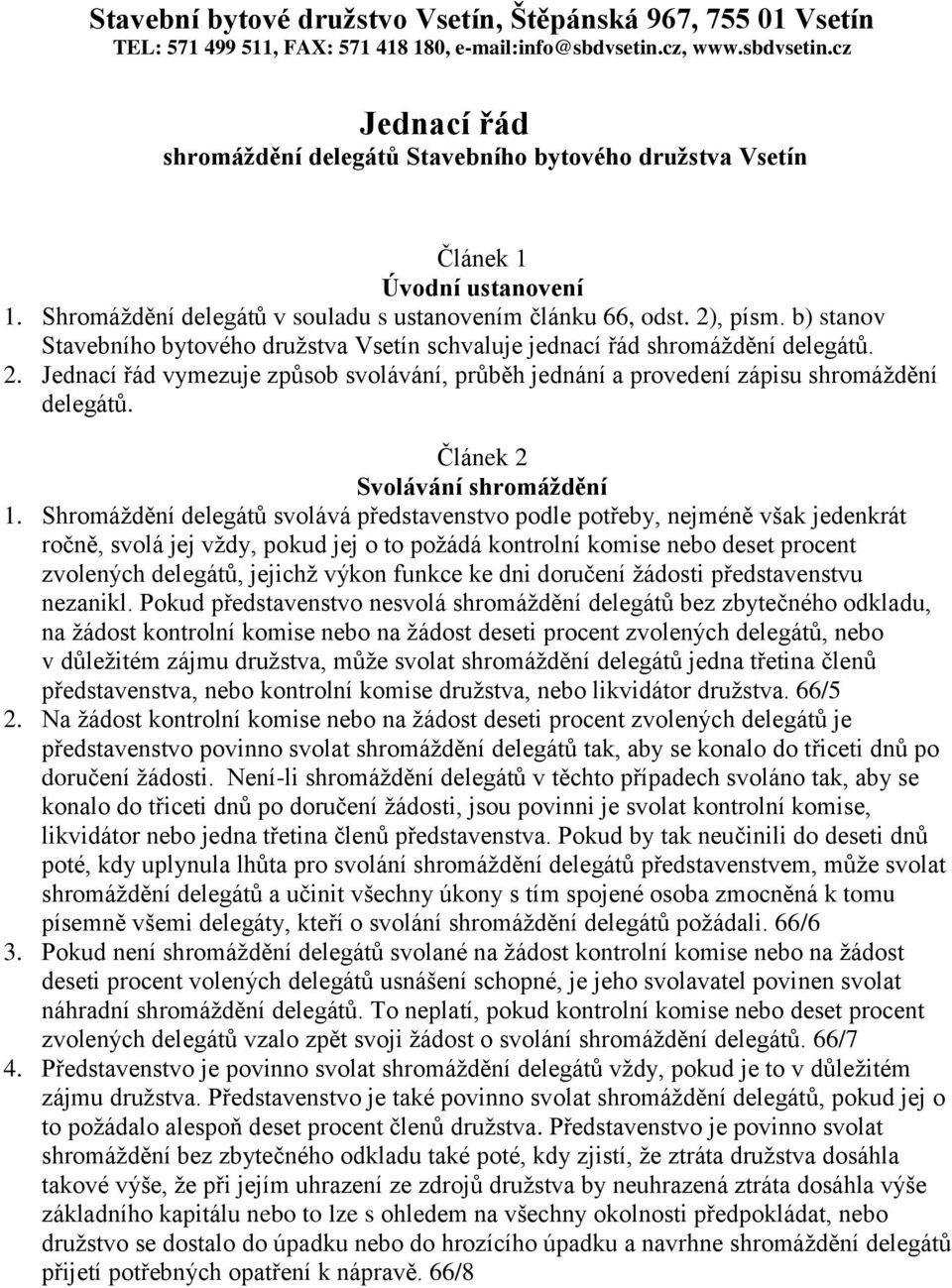 Stavební bytové družstvo Vsetín, Štěpánská 967, 755 01 Vsetín
TEL: 571 499 511, FAX: 571 418 180, e-mail:info@sbdvsetin.cz, www.sbdvsetin.cz

Jednací řád
shromáždění delegátů Stavebního bytového družstva Vsetín

Článek 1
Úvodní ustanovení
1. Shromáždění delegátů v souladu s ustanovením článku 66, odst. 2), písm. b) stanov Stavebního bytového družstva Vsetín schvaluje jednací řád shromáždění delegátů.
2. Jednací řád vymezuje způsob svolávání, průběh jednání a provedení zápisu shromáždění delegátů.

Článek 2
Svolávání shromáždění
1. Shromáždění delegátů svolává představenstvo podle potřeby, nejméně však jedenkrát ročně, svolá jej vždy, pokud jej o to požádá kontrolní komise nebo deset procent zvolených delegátů, jejichž výkon funkce ke dni doručení žádosti představenstvu nezanikl. Pokud představenstvo nesvolá shromáždění delegátů bez zbytečného odkladu, na žádost kontrolní komise nebo na žádost deseti procent zvolených delegátů, nebo v důležitém zájmu družstva, může svolat shromáždění delegátů jedna třetina členů představenstva, nebo kontrolní komise družstva, nebo likvidátor družstva. 66/5
2. Na žádost kontrolní komise nebo na žádost deseti procent zvolených delegátů je představenstvo povinno svolat shromáždění delegátů tak, aby se konalo do třiceti dnů po doručení žádosti. Není-li shromáždění delegátů v těchto případech svoláno tak, aby se konalo do třiceti dnů po doručení žádosti, jsou povinni je svolat kontrolní komise, likvidátor nebo jedna třetina členů představenstva. Pokud by tak neučinili do deseti dnů poté, kdy uplynula lhůta pro svolání shromáždění delegátů představenstvem, může svolat shromáždění delegátů a učinit všechny úkony s tím spojené osoba zmocněná k tomu písemně všemi delegáty, kteří o svolání shromáždění delegátů požádali. 66/6
3. Pokud není shromáždění delegátů svolané na žádost kontrolní komise nebo na žádost deseti procent volených delegátů usnášení schopné, je jeho svolavatel povinen svolat náhradní shromáždění delegátů. To neplatí, pokud kontrolní komise nebo deset procent zvolených delegátů vzalo zpět svoji žádost o svolání shromáždění delegátů. 66/7
4. Představenstvo je povinno svolat shromáždění delegátů vždy, pokud je to v důležitém zájmu družstva. Představenstvo je také povinno svolat shromáždění delegátů, pokud jej o to požádalo alespoň deset procent členů družstva. Představenstvo je povinno svolat shromáždění bez zbytečného odkladu také poté, kdy zjistí, že ztráta družstva dosáhla takové výše, že při jejím uhrazení ze zdrojů družstva by neuhrazená ztráta dosáhla výše základního kapitálu nebo to lze s ohledem na všechny okolnosti předpokládat, nebo družstvo se dostalo do úpadku nebo do hrozícího úpadku a navrhne shromáždění delegátů přijetí potřebných opatření k nápravě. 66/8